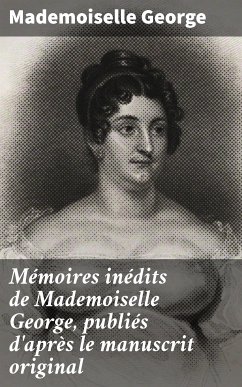 Mademoiselle George

Mémoires inédits de Mademoiselle George, publiés d'après le manuscrit original